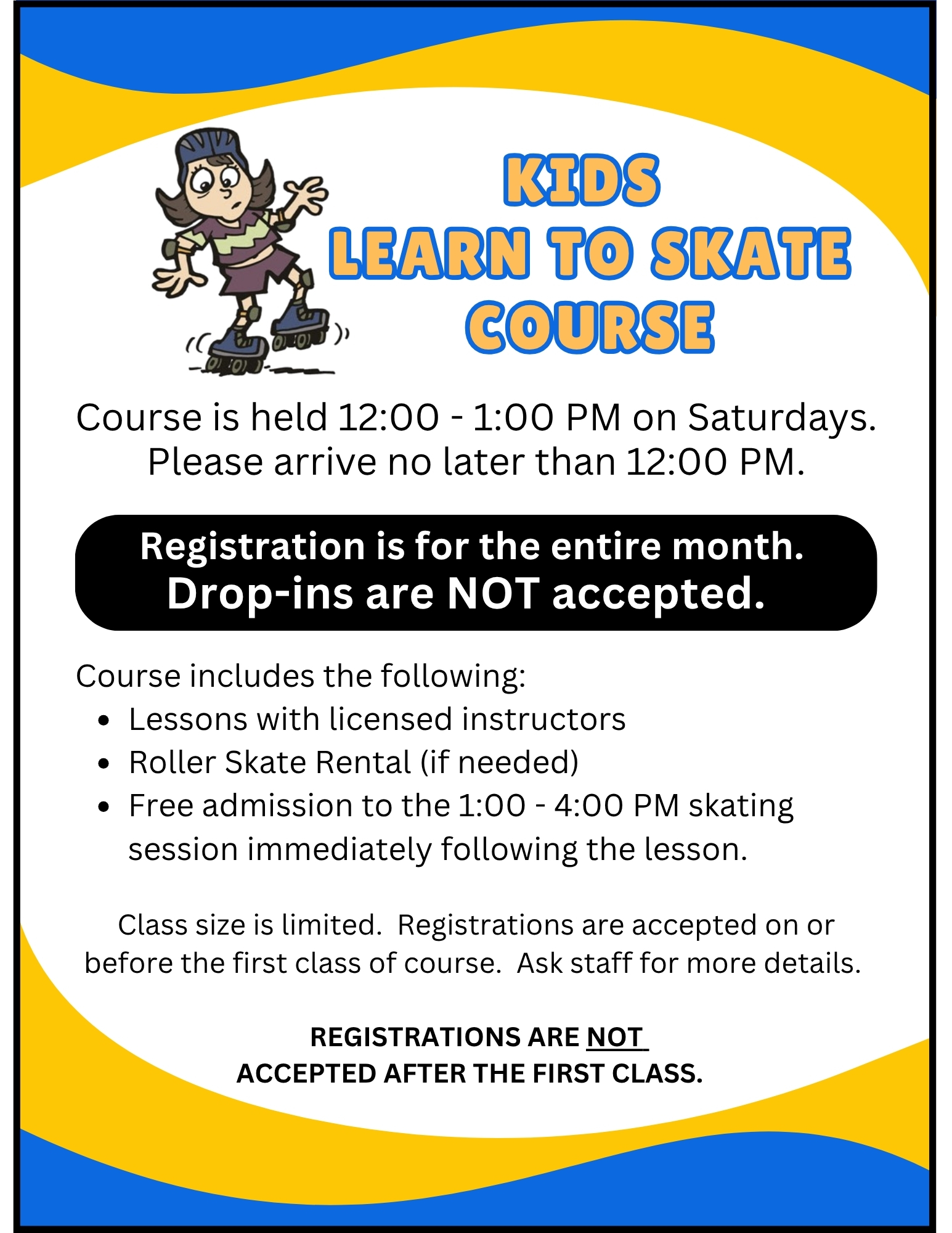 KIDS
LEARN TO SKATE
COURSE

Course is held 12:00 - 1:00 PM on Saturdays. Please arrive no later than 12:00 PM.

Registration is for the entire month.
Drop-ins are NOT accepted.

Course includes the following:
• Lessons with licensed instructors
• Roller Skate Rental (if needed)
• Free admission to the 1:00 - 4:00 PM skating session immediately following the lesson.

Class size is limited. Registrations are accepted on or before the first class of course. Ask staff for more details.

REGISTRATIONS ARE NOT
ACCEPTED AFTER THE FIRST CLASS.